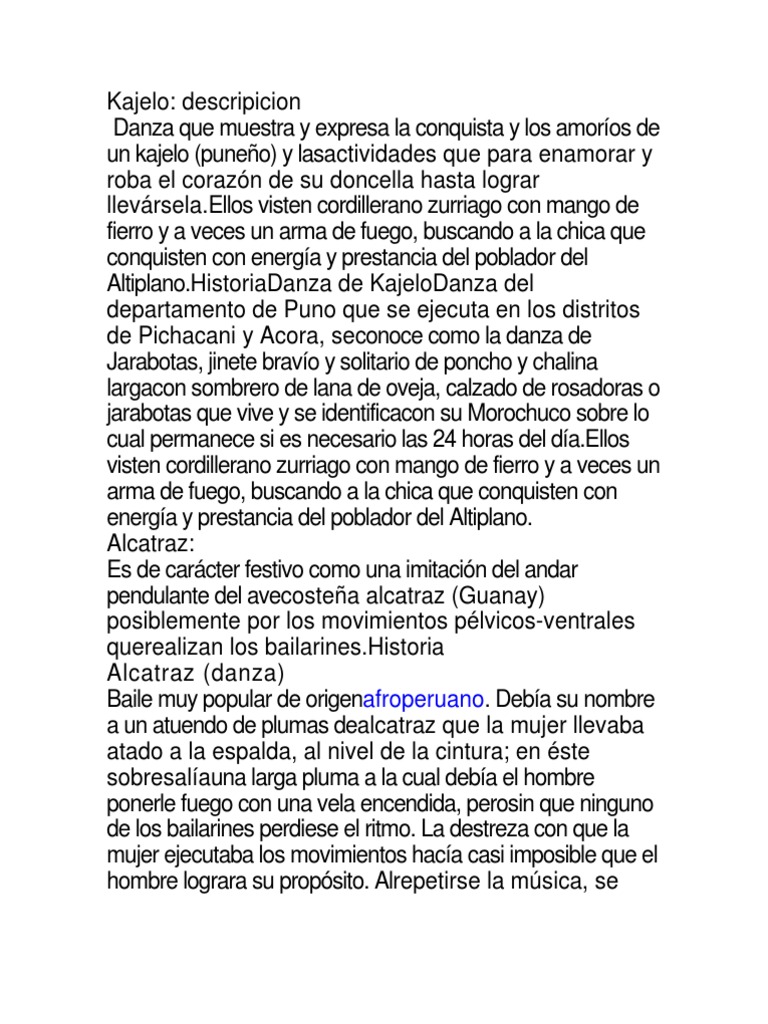 Kajelo: descripicion
Danza que muestra y expresa la conquista y los amoríos de un kajelo (puneño) y lasactividades que para enamorar y roba el corazón de su doncella hasta lograr llevársela.Ellos visten cordillerano zurriago con mango de fierro y a veces un arma de fuego, buscando a la chica que conquisten con energía y prestancia del poblador del Altiplano.HistoriaDanza de KajeloDanza del departamento de Puno que se ejecuta en los distritos de Pichacani y Acora, seconoce como la danza de Jarabotas, jinete bravío y solitario de poncho y chalina largacon sombrero de lana de oveja, calzado de rosadoras o jarabotas que vive y se identificacon su Morochuco sobre lo cual permanece si es necesario las 24 horas del día.Ellos visten cordillerano zurriago con mango de fierro y a veces un arma de fuego, buscando a la chica que conquisten con energía y prestancia del poblador del Altiplano.
Alcatraz:
Es de carácter festivo como una imitación del andar pendulante del avecosteña alcatraz (Guanay) posiblemente por los movimientos pélvicos-ventrales querealizan los bailarines.Historia
Alcatraz (danza)
Baile muy popular de origenafroperuano. Debía su nombre a un atuendo de plumas dealcatraz que la mujer llevaba atado a la espalda, al nivel de la cintura; en éste sobresalíauna larga pluma a la cual debía el hombre ponerle fuego con una vela encendida, perosin que ninguno de los bailarines perdiese el ritmo. La destreza con que la mujer ejecutaba los movimientos hacía casi imposible que el hombre lograra su propósito. Alrepetirse la música, se